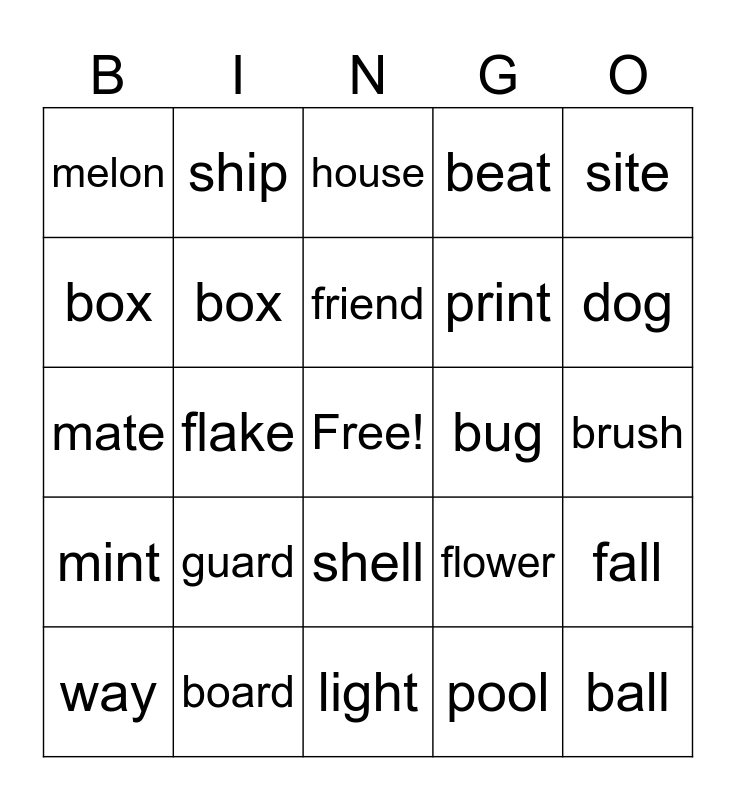 | B | I | N | G | O |
|---|---|---|---|---|
| melon | ship | house | beat | site |
| box | box | friend | print | dog |
| mate | flake | Free! | bug | brush |
| mint | guard | shell | flower | fall |
| way | board | light | pool | ball |